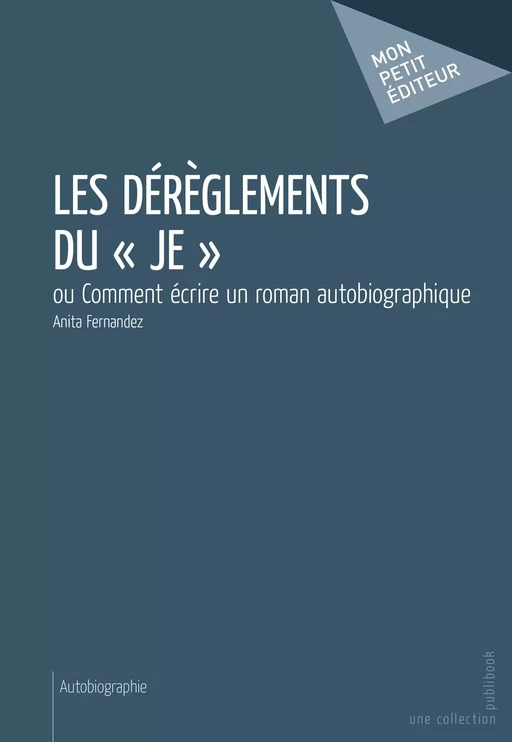 MON PETIT ÉDITEUR

LES DÉRÈGLEMENTS DU « JE »

ou Comment écrire un roman autobiographique

Anita Fernandez

Autobiographie

une collection publibook